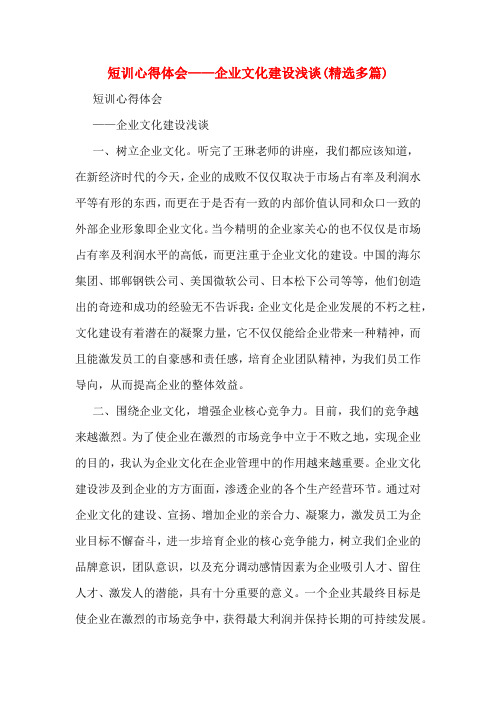 短训心得体会——企业文化建设浅谈(精选多篇)

短训心得体会

——企业文化建设浅谈

一、树立企业文化。听完了王琳老师的讲座，我们都应该知道，在新经济时代的今天，企业的成败不仅仅取决于市场占有率及利润水平等有形的东西，而更在于是否有一致的内部价值认同和众口一致的外部企业形象即企业文化。当今精明的企业家关心的也不仅仅是市场占有率及利润水平的高低，而更注重于企业文化的建设。中国的海尔集团、邯郸钢铁公司、美国微软公司、日本松下公司等等，他们创造出的奇迹和成功的经验无不告诉我：企业文化是企业发展的不朽之柱，文化建设有着潜在的凝聚力量，它不仅仅能给企业带来一种精神，而且能激发员工的自豪感和责任感，培育企业团队精神，为我们员工作导向，从而提高企业的整体效益。

二、围绕企业文化，增强企业核心竞争力。目前，我们的竞争越来越激烈。为了使企业在激烈的市场竞争中立于不败之地，实现企业的目的，我认为企业文化在企业管理中的作用越来越重要。企业文化建设涉及到企业的方方面面，渗透企业的各个生产经营环节。通过对企业文化的建设、宣扬、增加企业的亲合力、凝聚力，激发员工为企业目标不懈奋斗，进一步培育企业的核心竞争能力，树立我们企业的品牌意识，团队意识，以及充分调动感情因素为企业吸引人才、留住人才、激发人的潜能，具有十分重要的意义。一个企业其最终目标是使企业在激烈的市场竞争中，获得最大利润并保持长期的可持续发展。